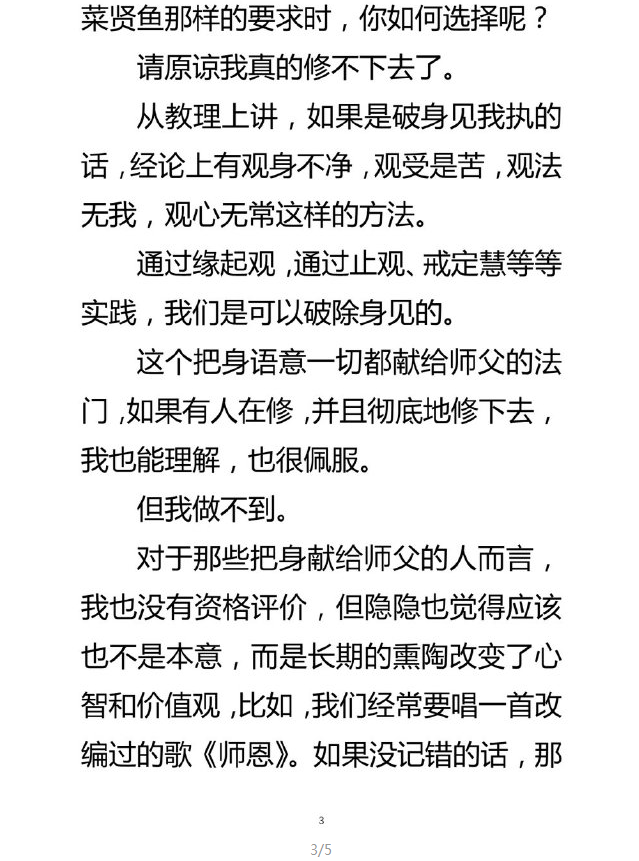 菜贤鱼那样的要求时，你如何选择呢？

请原谅我真的修不下去了。

从教理上讲，如果是破身见我执的话，经论上有观身不净，观受是苦，观法无我，观心无常这样的方法。

通过缘起观，通过止观、戒定慧等等实践，我们是可以破除身见的。

这个把身语意一切都献给师父的法门，如果有人在修，并且彻底地修下去，我也能理解，也很佩服。

但我做不到。

对于那些把身献给师父的人而言，我也没有资格评价，但隐隐也觉得应该也不是本意，而是长期的熏陶改变了心智和价值观，比如，我们经常要唱一首改编过的歌《师恩》。如果没记错的话，那

3

3/5